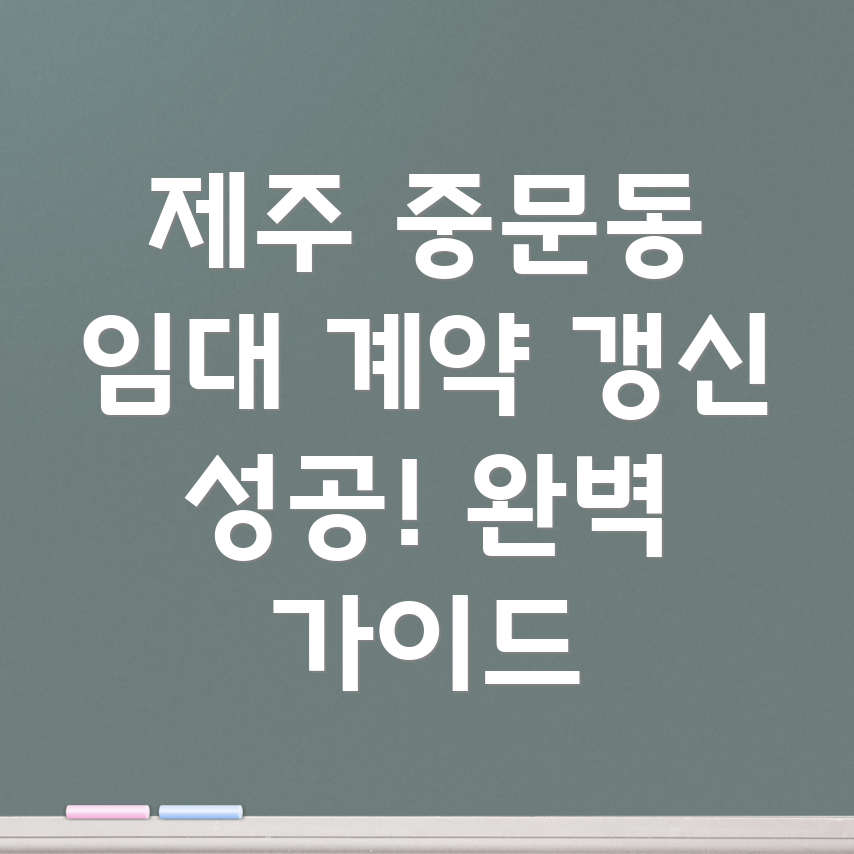 제주 중문동 임대 계약 갱신 성공! 완벽 가이드